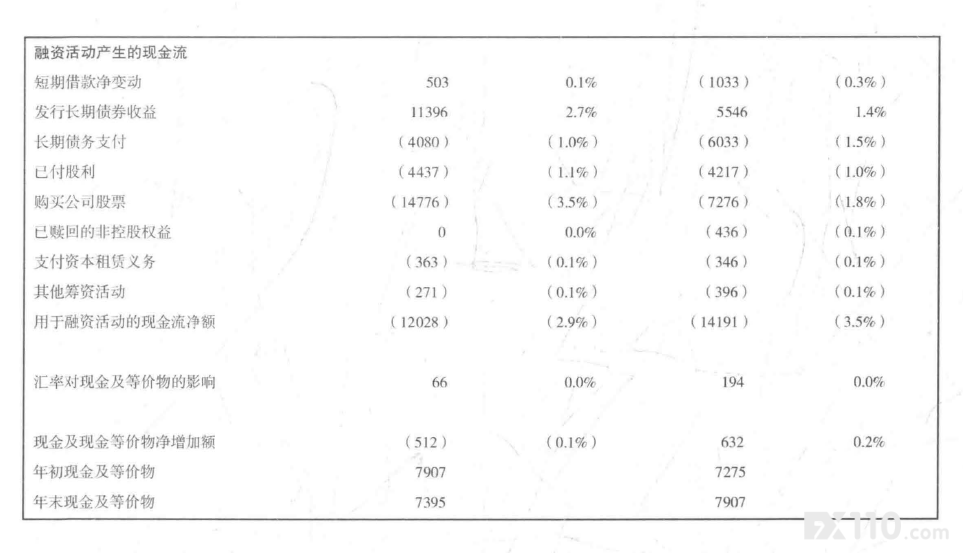 | 融资活动产生的现金流 | | | | |
|---|---|---|---|---|
| 短期借款净变动 | 503 | 0.1% | (1033) | (0.3%) |
| 发行长期债券收益 | 11396 | 2.7% | 5546 | 1.4% |
| 长期债务支付 | (4080) | (1.0%) | (6033) | (1.5%) |
| 已付股利 | (4437) | (1.1%) | (4217) | (1.0%) |
| 购买公司股票 | (14776) | (3.5%) | (7276) | (1.8%) |
| 已赎回的非控股权益 | 0 | 0.0% | (436) | (0.1%) |
| 支付资本租赁义务 | (363) | (0.1%) | (346) | (0.1%) |
| 其他筹资活动 | (271) | (0.1%) | (396) | (0.1%) |
| 用于融资活动的现金流净额 | (12028) | (2.9%) | (14191) | (3.5%) |
| 汇率对现金及等价物的影响 | 66 | 0.0% | 194 | 0.0% |
| 现金及现金等价物净增加额 | (512) | (0.1%) | 632 | 0.2% |
| 年初现金及等价物 | 7907 | | 7275 | |
| 年末现金及等价物 | 7395 | | 7907 | |

FX110.com